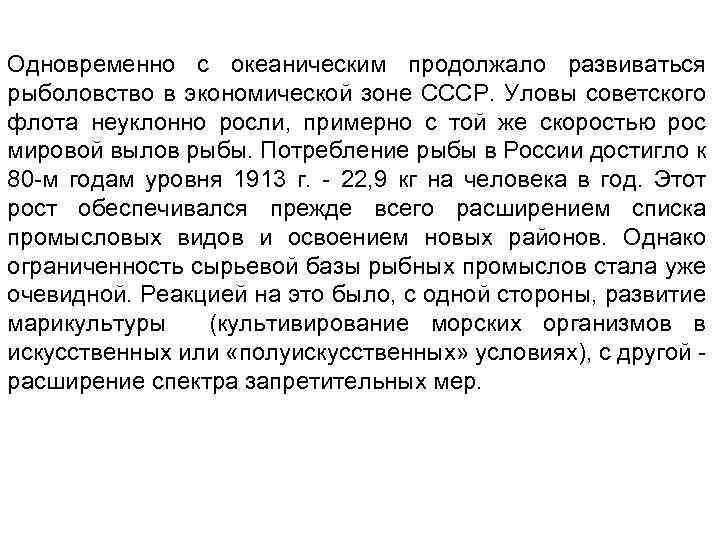 Одновременно с океаническим продолжало развиваться рыболовство в экономической зоне СССР. Уловы советского флота неуклонно росли, примерно с той же скоростью рос мировой вылов рыбы. Потребление рыбы в России достигло к 80-м годам уровня 1913 г. - 22,9 кг на человека в год. Этот рост обеспечивался прежде всего расширением списка промысловых видов и освоением новых районов. Однако ограниченность сырьевой базы рыбных промыслов стала уже очевидной. Реакцией на это было, с одной стороны, развитие марикультуры (культивирование морских организмов в искусственных или «полуискусственных» условиях), с другой - расширение спектра запретительных мер.